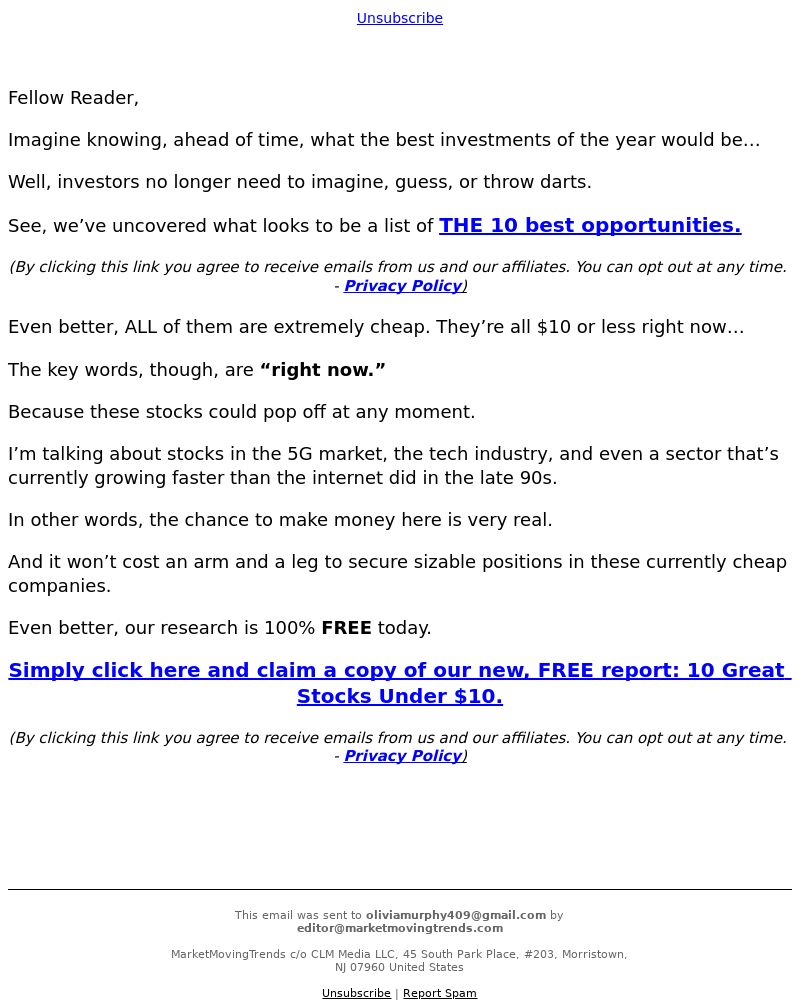 Unsubscribe

Fellow Reader,

Imagine knowing, ahead of time, what the best investments of the year would be…

Well, investors no longer need to imagine, guess, or throw darts.

See, we’ve uncovered what looks to be a list of THE 10 best opportunities.

(By clicking this link you agree to receive emails from us and our affiliates. You can opt out at any time. - Privacy Policy)

Even better, ALL of them are extremely cheap. They’re all $10 or less right now…

The key words, though, are “right now.”

Because these stocks could pop off at any moment.

I’m talking about stocks in the 5G market, the tech industry, and even a sector that’s currently growing faster than the internet did in the late 90s.

In other words, the chance to make money here is very real.

And it won’t cost an arm and a leg to secure sizable positions in these currently cheap companies.

Even better, our research is 100% FREE today.

Simply click here and claim a copy of our new, FREE report: 10 Great Stocks Under $10.

(By clicking this link you agree to receive emails from us and our affiliates. You can opt out at any time. - Privacy Policy)

This email was sent to oliviamurphy409@gmail.com by editor@marketmovingtrends.com

MarketMovingTrends c/o CLM Media LLC, 45 South Park Place, #203, Morristown, NJ 07960 United States

Unsubscribe | Report Spam